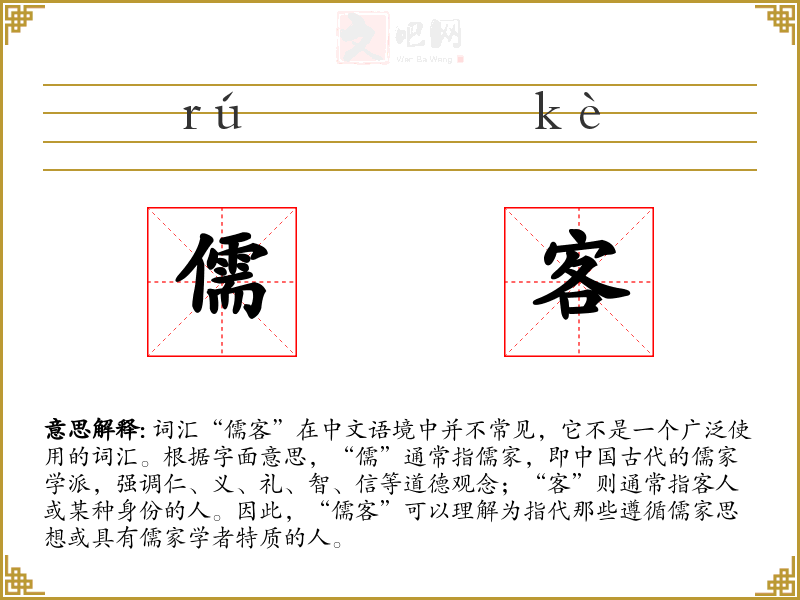 文吧网
Wen Ba Wang

rú kè

儒 客

意思解释: 词汇“儒客”在中文语境中并不常见，它不是一个广泛使用的词汇。根据字面意思，“儒”通常指儒家，即中国古代的儒家学派，强调仁、义、礼、智、信等道德观念；“客”则通常指客人或某种身份的人。因此，“儒客”可以理解为指代那些遵循儒家思想或具有儒家学者特质的人。